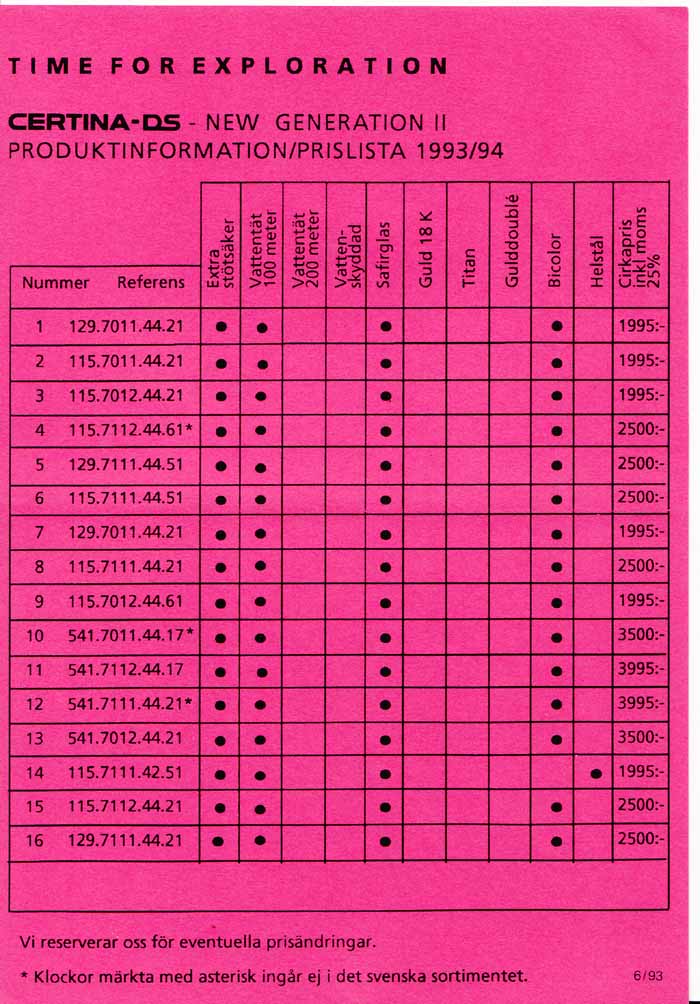 TIME FOR EXPLORATION

CERTINA-DS - NEW GENERATION II
PRODUKTINFORMATION/PRISLISTA 1993/94

| Nummer | Referens | Extra stötsäker | Vattentät 100 meter | Vattentät 200 meter | Vatten-skyddad | Safirglas | Guld 18 K | Titan | Gulddoublé | Bicolor | Helstål | Cirkapris inkl moms 25% |
|---|---|---|---|---|---|---|---|---|---|---|---|---|
| 1 | 129.7011.44.21 | ● | ● | | | ● | | | | ● | | 1995:- |
| 2 | 115.7011.44.21 | ● | ● | | | ● | | | | ● | | 1995:- |
| 3 | 115.7012.44.21 | ● | ● | | | ● | | | | ● | | 1995:- |
| 4 | 115.7112.44.61* | ● | ● | | | ● | | | | ● | | 2500:- |
| 5 | 129.7111.44.51 | ● | ● | | | ● | | | | ● | | 2500:- |
| 6 | 115.7111.44.51 | ● | ● | | | ● | | | | ● | | 2500:- |
| 7 | 129.7011.44.21 | ● | ● | | | ● | | | | ● | | 1995:- |
| 8 | 115.7111.44.21 | ● | ● | | | ● | | | | ● | | 2500:- |
| 9 | 115.7012.44.61 | ● | ● | | | ● | | | | ● | | 1995:- |
| 10 | 541.7011.44.17* | ● | ● | | | ● | | | | ● | | 3500:- |
| 11 | 541.7112.44.17 | ● | ● | | | ● | | | | ● | | 3995:- |
| 12 | 541.7111.44.21* | ● | ● | | | ● | | | | ● | | 3995:- |
| 13 | 541.7012.44.21 | ● | ● | | | ● | | | | ● | | 3500:- |
| 14 | 115.7111.42.51 | ● | ● | | | ● | | | | | ● | 1995:- |
| 15 | 115.7112.44.21 | ● | ● | | | ● | | | | ● | | 2500:- |
| 16 | 129.7111.44.21 | ● | ● | | | ● | | | | ● | | 2500:- |

Vi reserverar oss för eventuella prisändringar.

* Klockor märkta med asterisk ingår ej i det svenska sortimentet.

6/93